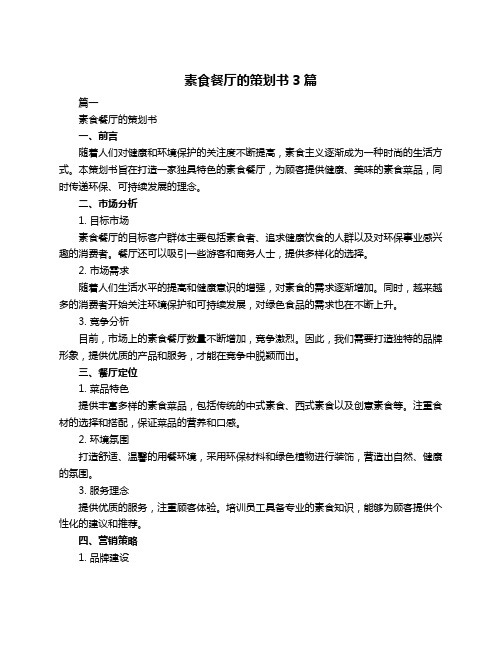 素食餐厅的策划书 3 篇

篇一

素食餐厅的策划书

一、前言

随着人们对健康和环境保护的关注度不断提高，素食主义逐渐成为一种时尚的生活方式。本策划书旨在打造一家独具特色的素食餐厅，为顾客提供健康、美味的素食菜品，同时传递环保、可持续发展的理念。

二、市场分析

1. 目标市场

素食餐厅的目标客户群体主要包括素食者、追求健康饮食的人群以及对环保事业感兴趣的消费者。餐厅还可以吸引一些游客和商务人士，提供多样化的选择。

2. 市场需求

随着人们生活水平的提高和健康意识的增强，对素食的需求逐渐增加。同时，越来越多的消费者开始关注环境保护和可持续发展，对绿色食品的需求也在不断上升。

3. 竞争分析

目前，市场上的素食餐厅数量不断增加，竞争激烈。因此，我们需要打造独特的品牌形象，提供优质的产品和服务，才能在竞争中脱颖而出。

三、餐厅定位

1. 菜品特色

提供丰富多样的素食菜品，包括传统的中式素食、西式素食以及创意素食等。注重食材的选择和搭配，保证菜品的营养和口感。

2. 环境氛围

打造舒适、温馨的用餐环境，采用环保材料和绿色植物进行装饰，营造出自然、健康的氛围。

3. 服务理念

提供优质的服务，注重顾客体验。培训员工具备专业的素食知识，能够为顾客提供个性化的建议和推荐。

四、营销策略

1. 品牌建设